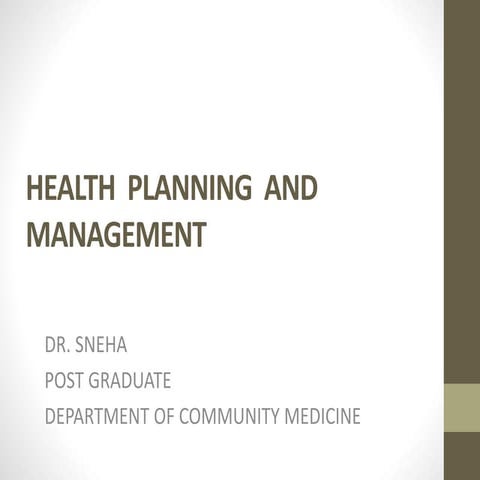 HEALTH PLANNING AND MANAGEMENT

DR. SNEHA
POST GRADUATE
DEPARTMENT OF COMMUNITY MEDICINE